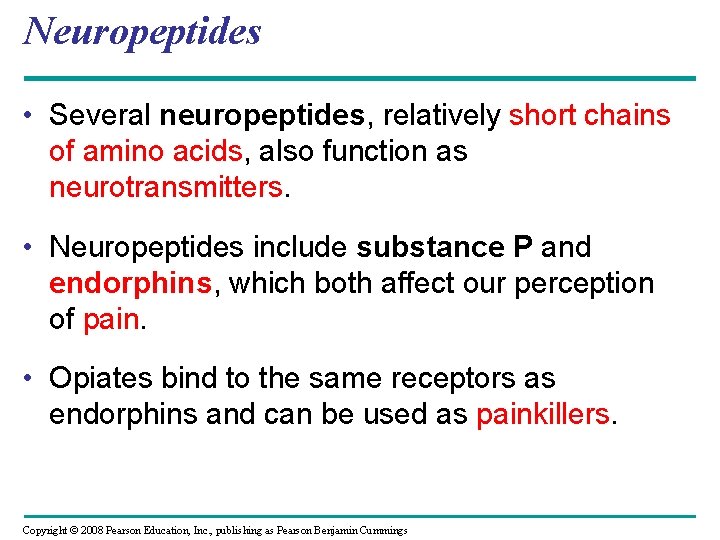 Neuropeptides

• Several neuropeptides, relatively short chains of amino acids, also function as neurotransmitters.

• Neuropeptides include substance P and endorphins, which both affect our perception of pain.

• Opiates bind to the same receptors as endorphins and can be used as painkillers.

Copyright © 2008 Pearson Education, Inc., publishing as Pearson Benjamin Cummings